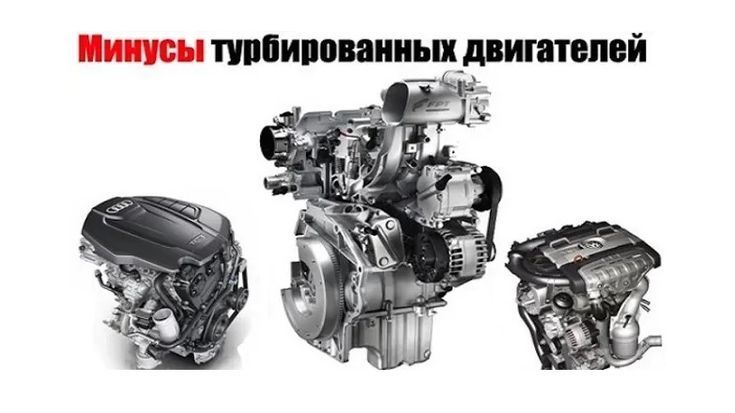 Минусы турбированных двигателей